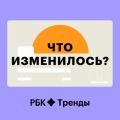 ЧТО ИЗМЕНИЛОСЬ?

РБК Тренды